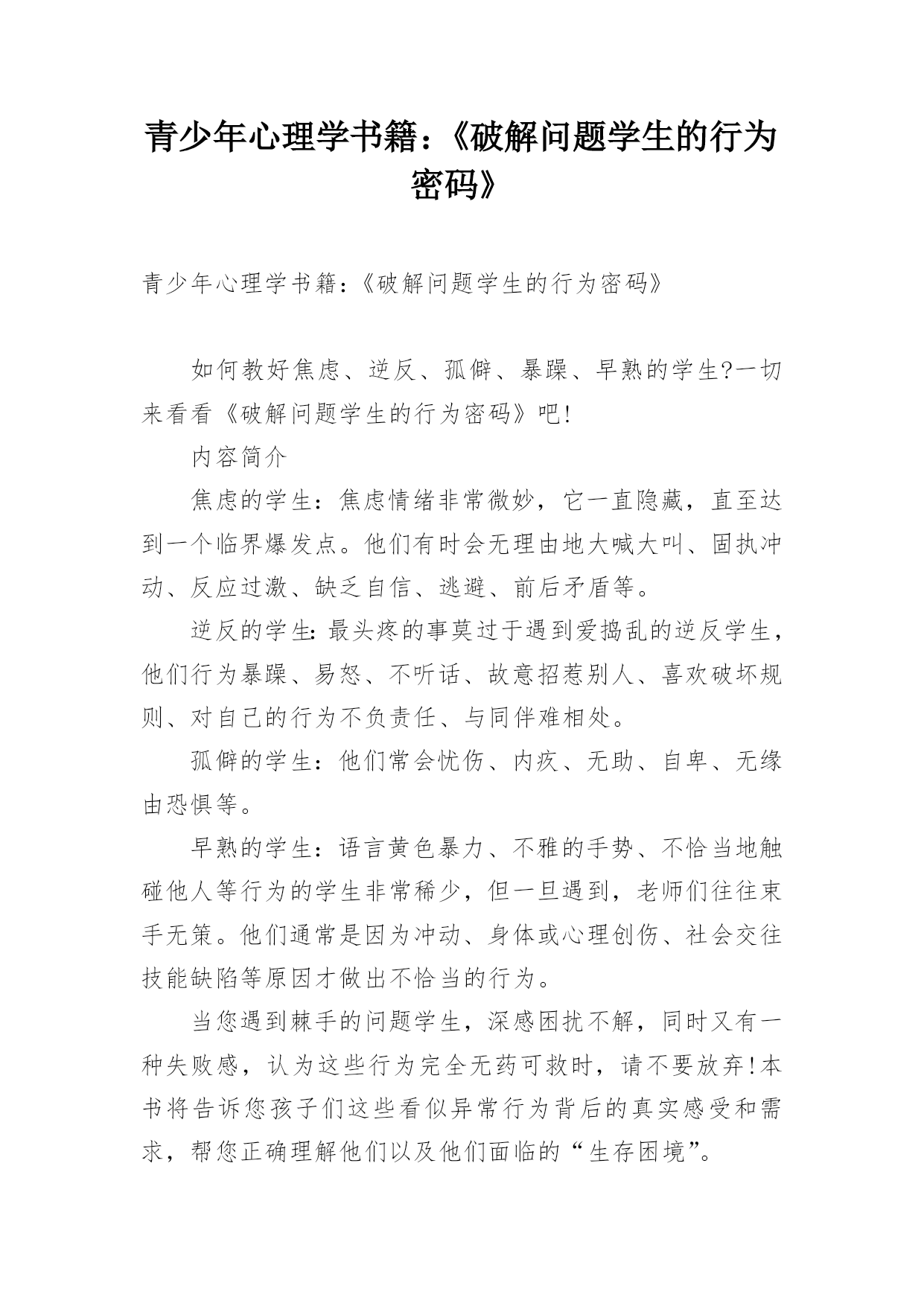 青少年心理学书籍：《破解问题学生的行为密码》

青少年心理学书籍：《破解问题学生的行为密码》

如何教好焦虑、逆反、孤僻、暴躁、早熟的学生?一切来看看《破解问题学生的行为密码》吧!

内容简介

焦虑的学生：焦虑情绪非常微妙，它一直隐藏，直至达到一个临界爆发点。他们有时会无理由地大喊大叫、固执冲动、反应过激、缺乏自信、逃避、前后矛盾等。

逆反的学生：最头疼的事莫过于遇到爱捣乱的逆反学生，他们行为暴躁、易怒、不听话、故意招惹别人、喜欢破坏规则、对自己的行为不负责任、与同伴难相处。

孤僻的学生：他们常会忧伤、内疚、无助、自卑、无缘由恐惧等。

早熟的学生：语言黄色暴力、不雅的手势、不恰当地触碰他人等行为的学生非常稀少，但一旦遇到，老师们往往束手无策。他们通常是因为冲动、身体或心理创伤、社会交往技能缺陷等原因才做出不恰当的行为。

当您遇到棘手的问题学生，深感困扰不解，同时又有一种失败感，认为这些行为完全无药可救时，请不要放弃!本书将告诉您孩子们这些看似异常行为背后的真实感受和需求，帮您正确理解他们以及他们面临的“生存困境”。